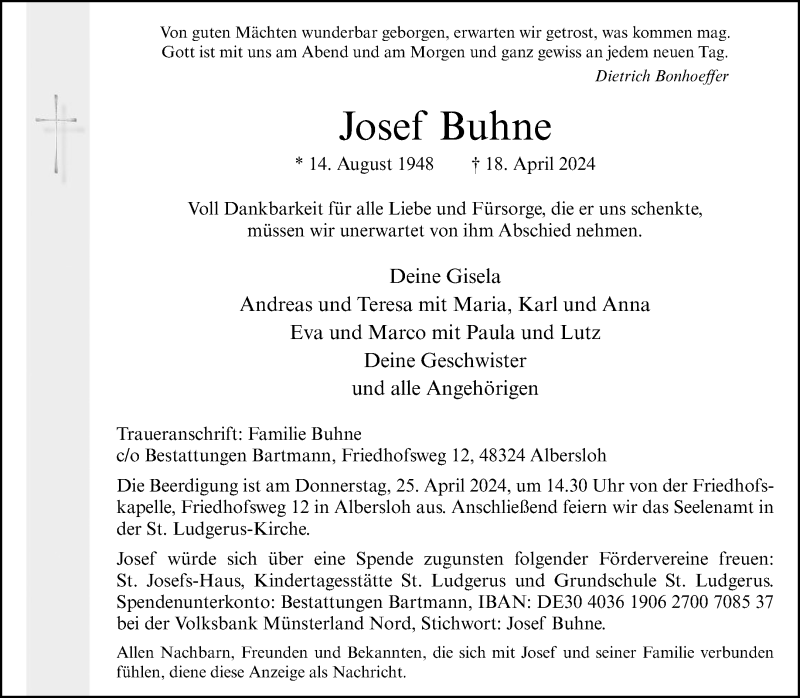 Von guten Mächten wunderbar geborgen, erwarten wir getrost, was kommen mag. Gott ist mit uns am Abend und am Morgen und ganz gewiss an jedem neuen Tag.
Dietrich Bonhoeffer

Josef Buhne

* 14. August 1948 † 18. April 2024

Voll Dankbarkeit für alle Liebe und Fürsorge, die er uns schenkte, müssen wir unerwartet von ihm Abschied nehmen.

Deine Gisela
Andreas und Teresa mit Maria, Karl und Anna
Eva und Marco mit Paula und Lutz
Deine Geschwister
und alle Angehörigen

Traueranschrift: Familie Buhne
c/o Bestattungen Bartmann, Friedhofsweg 12, 48324 Albersloh

Die Beerdigung ist am Donnerstag, 25. April 2024, um 14.30 Uhr von der Friedhofskapelle, Friedhofsweg 12 in Albersloh aus. Anschließend feiern wir das Seelenamt in der St. Ludgerus-Kirche.

Josef würde sich über eine Spende zugunsten folgender Fördervereine freuen: St. Josefs-Haus, Kindertagesstätte St. Ludgerus und Grundschule St. Ludgerus. Spendenunterkonto: Bestattungen Bartmann, IBAN: DE30 4036 1906 2700 7085 37 bei der Volksbank Münsterland Nord, Stichwort: Josef Buhne.

Allen Nachbarn, Freunden und Bekannten, die sich mit Josef und seiner Familie verbunden fühlen, diene diese Anzeige als Nachricht.